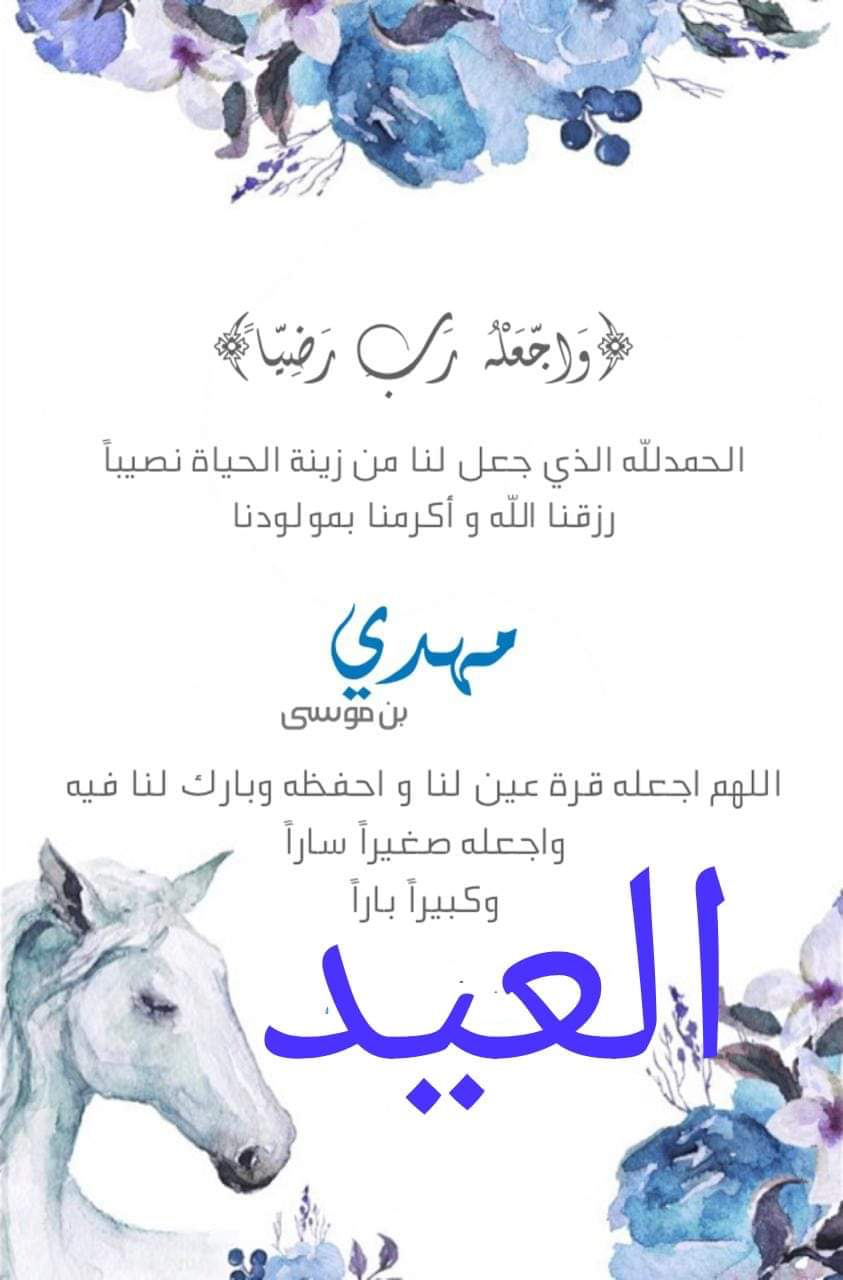 وَاجْعَلْهُ رَبِّ رَضِيًّا

الحمدللّه الذي جعل لنا من زينة الحياة نصيباً
رزقنا اللّه و أكرمنا بمولودنا

مهدي
بن موسى

اللهم اجعله قرة عين لنا و احفظه وبارك لنا فيه
واجعله صغيراً ساراً
وكبيراً باراً

العيد